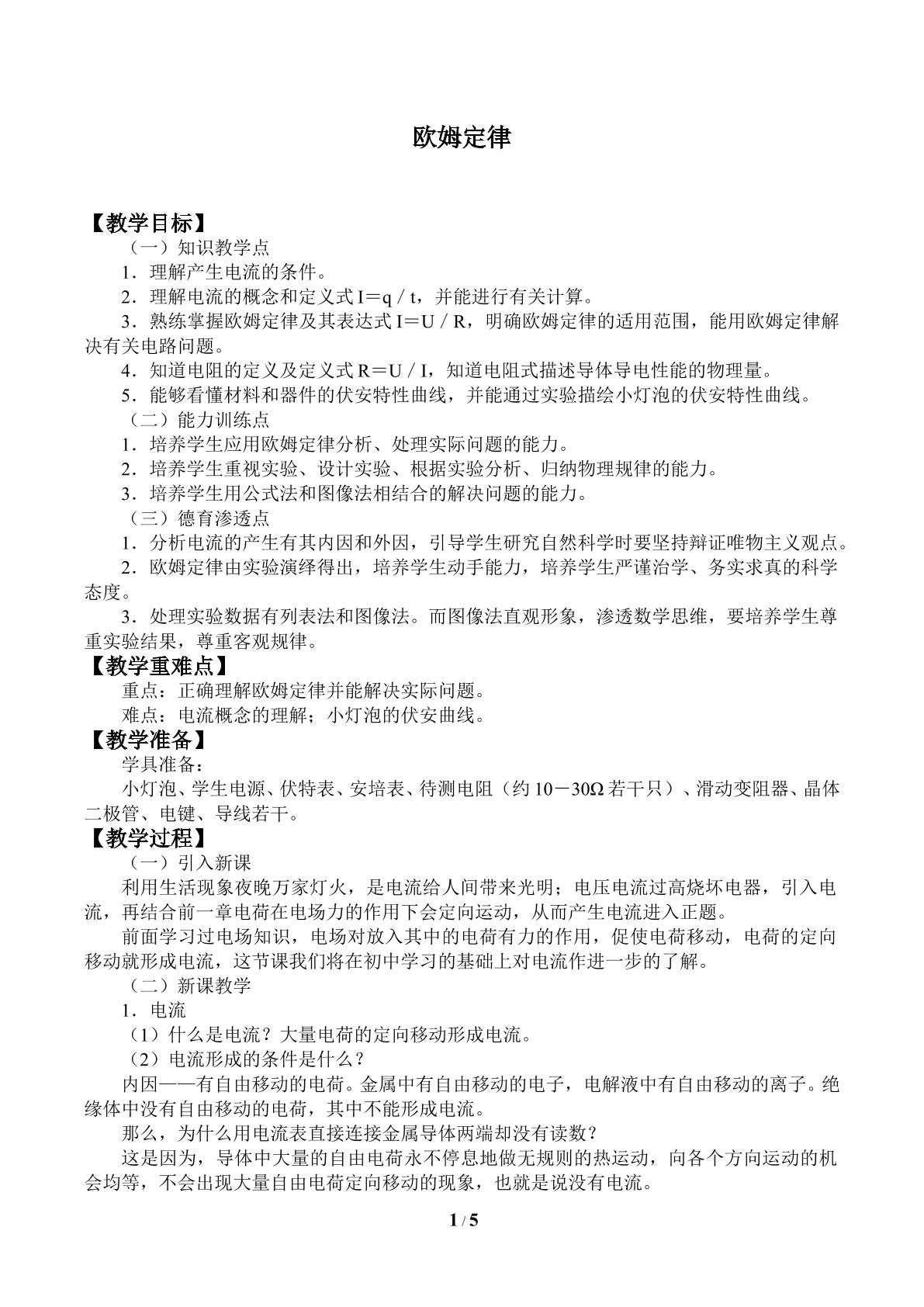 欧姆定律

【教学目标】

（一）知识教学点

1．理解产生电流的条件。

2．理解电流的概念和定义式$I=q/t$，并能进行有关计算。

3．熟练掌握欧姆定律及其表达式$I=U/R$，明确欧姆定律的适用范围，能用欧姆定律解决有关电路问题。

4．知道电阻的定义及定义式$R=U/I$，知道电阻式描述导体导电性能的物理量。

5．能够看懂材料和器件的伏安特性曲线，并能通过实验描绘小灯泡的伏安特性曲线。

（二）能力训练点

1．培养学生应用欧姆定律分析、处理实际问题的能力。

2．培养学生重视实验、设计实验、根据实验分析、归纳物理规律的能力。

3．培养学生用公式法和图像法相结合的解决问题的能力。

（三）德育渗透点

1．分析电流的产生有其内因和外因，引导学生研究自然科学时要坚持辩证唯物主义观点。

2．欧姆定律由实验演绎得出，培养学生动手能力，培养学生严谨治学、务实求真的科学态度。

3．处理实验数据有列表法和图像法。而图像法直观形象，渗透数学思维，要培养学生尊重实验结果，尊重客观规律。

【教学重难点】

重点：正确理解欧姆定律并能解决实际问题。

难点：电流概念的理解；小灯泡的伏安曲线。

【教学准备】

学具准备：

小灯泡、学生电源、伏特表、安培表、待测电阻（约10－30Ω若干只）、滑动变阻器、晶体二极管、电键、导线若干。

【教学过程】

（一）引入新课

利用生活现象夜晚万家灯火，是电流给人间带来光明；电压电流过高烧坏电器，引入电流，再结合前一章电荷在电场力的作用下会定向运动，从而产生电流进入正题。

前面学习过电场知识，电场对放入其中的电荷有力的作用，促使电荷移动，电荷的定向移动就形成电流，这节课我们将在初中学习的基础上对电流作进一步的了解。

（二）新课教学

1．电流

（1）什么是电流？大量电荷的定向移动形成电流。

（2）电流形成的条件是什么？

内因——有自由移动的电荷。金属中有自由移动的电子，电解液中有自由移动的离子。绝缘体中没有自由移动的电荷，其中不能形成电流。

那么，为什么用电流表直接连接金属导体两端却没有读数？

这是因为，导体中大量的自由电荷永不停息地做无规则的热运动，向各个方向运动的机会均等，不会出现大量自由电荷定向移动的现象，也就是说没有电流。

1 / 5